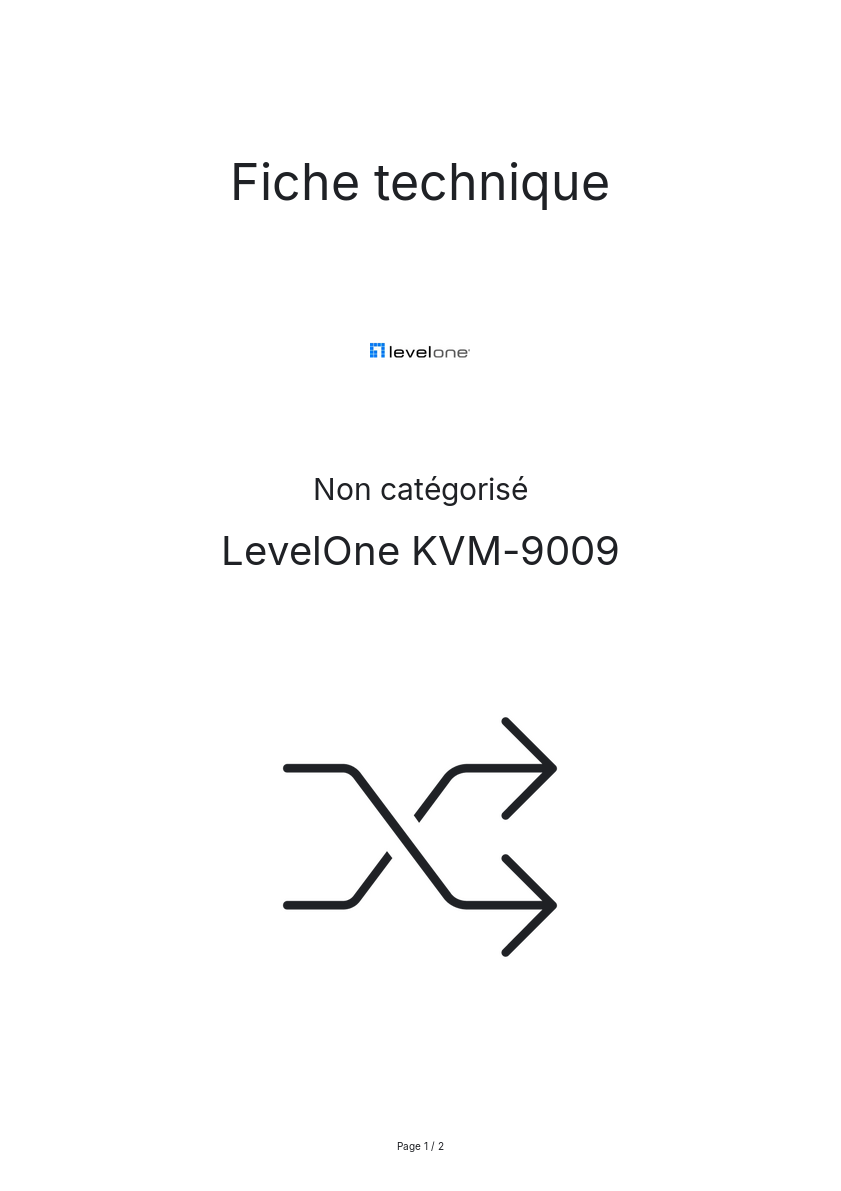 Fiche technique

levelone

Non catégorisé

LevelOne KVM-9009

Page 1 / 2